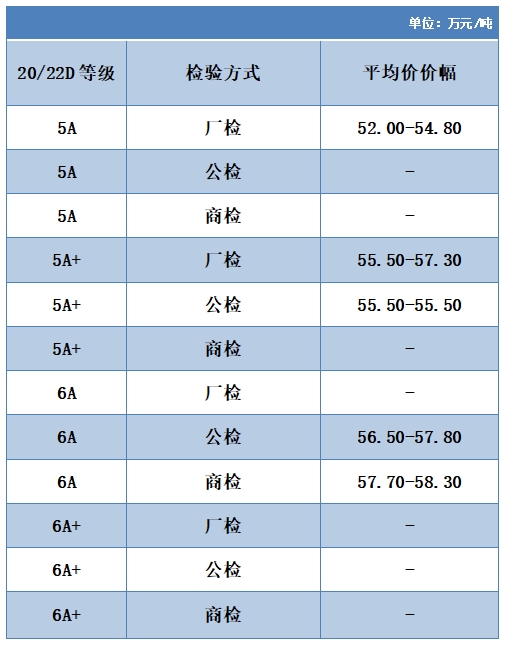 单位：万元/吨

| 20/22D 等级 | 检验方式 | 平均价价幅 |
|---|---|---|
| 5A | 厂检 | 52.00-54.80 |
| 5A | 公检 | - |
| 5A | 商检 | - |
| 5A+ | 厂检 | 55.50-57.30 |
| 5A+ | 公检 | 55.50-55.50 |
| 5A+ | 商检 | - |
| 6A | 厂检 | - |
| 6A | 公检 | 56.50-57.80 |
| 6A | 商检 | 57.70-58.30 |
| 6A+ | 厂检 | - |
| 6A+ | 公检 | - |
| 6A+ | 商检 | - |